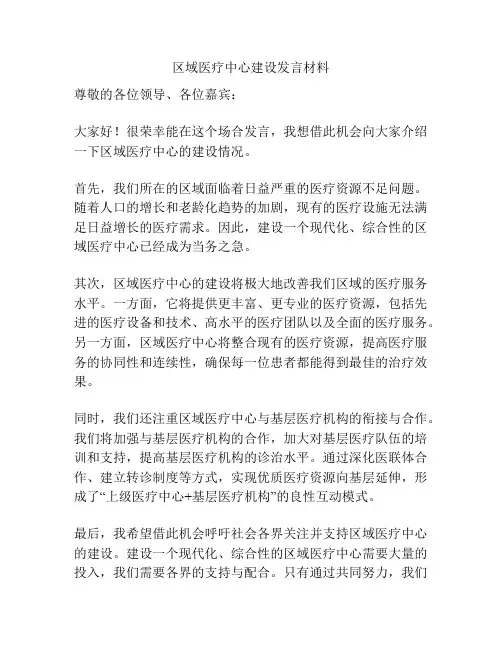 区域医疗中心建设发言材料

尊敬的各位领导、各位嘉宾：

大家好！很荣幸能在这个场合发言，我想借此机会向大家介绍一下区域医疗中心的建设情况。

首先，我们所在的区域面临着日益严重的医疗资源不足问题。随着人口的增长和老龄化趋势的加剧，现有的医疗设施无法满足日益增长的医疗需求。因此，建设一个现代化、综合性的区域医疗中心已经成为当务之急。

其次，区域医疗中心的建设将极大地改善我们区域的医疗服务水平。一方面，它将提供更丰富、更专业的医疗资源，包括先进的医疗设备和技术、高水平的医疗团队以及全面的医疗服务。另一方面，区域医疗中心将整合现有的医疗资源，提高医疗服务的协同性和连续性，确保每一位患者都能得到最佳的治疗效果。

同时，我们还注重区域医疗中心与基层医疗机构的衔接与合作。我们将加强与基层医疗机构的合作，加大对基层医疗队伍的培训和支持，提高基层医疗机构的诊治水平。通过深化医联体合作、建立转诊制度等方式，实现优质医疗资源向基层延伸，形成了“上级医疗中心+基层医疗机构”的良性互动模式。

最后，我希望借此机会呼吁社会各界关注并支持区域医疗中心的建设。建设一个现代化、综合性的区域医疗中心需要大量的投入，我们需要各界的支持与配合。只有通过共同努力，我们